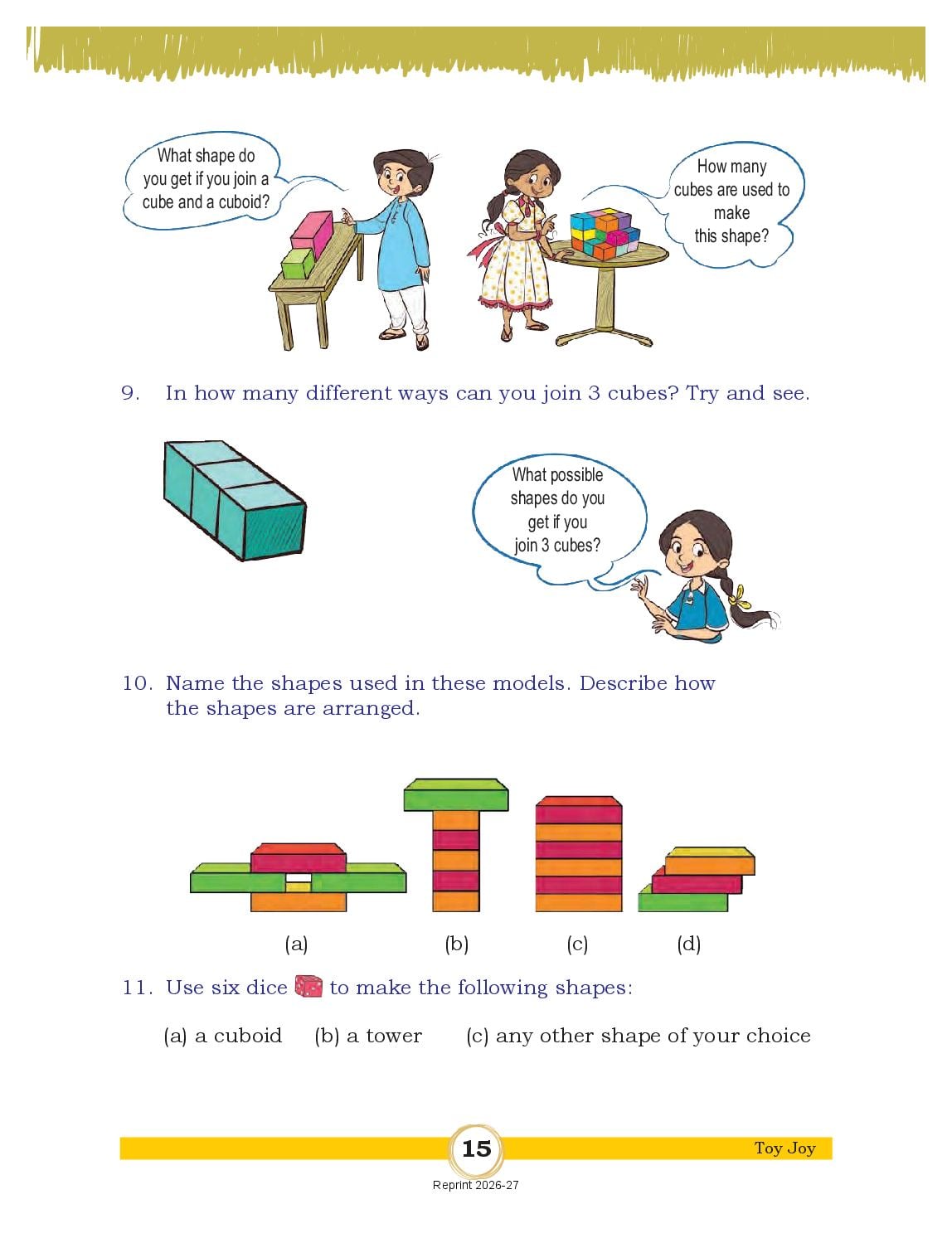 What shape do you get if you join a cube and a cuboid?

How many cubes are used to make this shape?

9. In how many different ways can you join 3 cubes? Try and see.

What possible shapes do you get if you join 3 cubes?

10. Name the shapes used in these models. Describe how the shapes are arranged.

(a)
(b)
(c)
(d)

11. Use six dice to make the following shapes:

(a) a cuboid (b) a tower (c) any other shape of your choice

15

Toy Joy

Reprint 2026-27